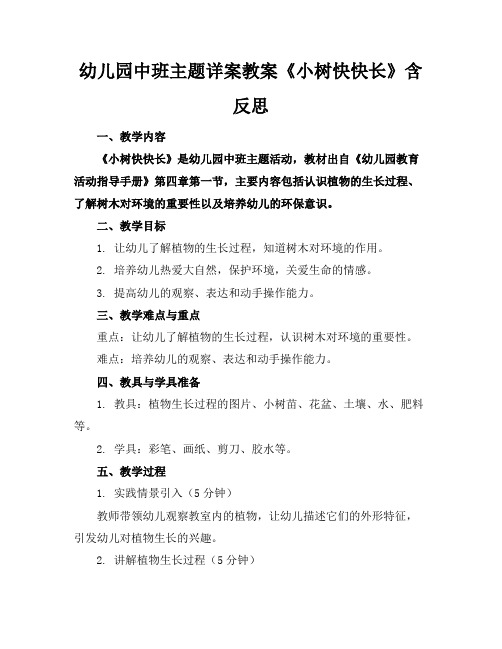 幼儿园中班主题详案教案《小树快快长》含反思

一、教学内容

《小树快快长》是幼儿园中班主题活动，教材出自《幼儿园教育活动指导手册》第四章第一节，主要内容包括认识植物的生长过程、了解树木对环境的重要性以及培养幼儿的环保意识。

二、教学目标

1. 让幼儿了解植物的生长过程，知道树木对环境的作用。

2. 培养幼儿热爱大自然，保护环境，关爱生命的情感。

3. 提高幼儿的观察、表达和动手操作能力。

三、教学难点与重点

重点：让幼儿了解植物的生长过程，认识树木对环境的重要性。

难点：培养幼儿的观察、表达和动手操作能力。

四、教具与学具准备

1. 教具：植物生长过程的图片、小树苗、花盆、土壤、水、肥料等。

2. 学具：彩笔、画纸、剪刀、胶水等。

五、教学过程

1. 实践情景引入（5 分钟）

教师带领幼儿观察教室内的植物，让幼儿描述它们的外形特征，引发幼儿对植物生长的兴趣。

2. 讲解植物生长过程（5 分钟）